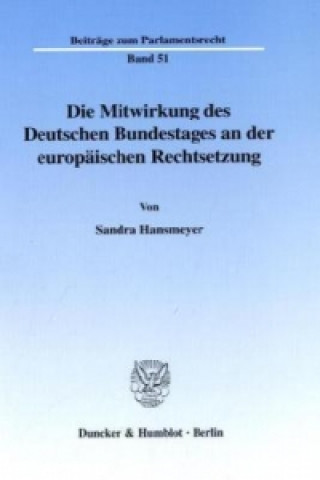 Beiträge zum Parlamentsrecht

Band 51

Die Mitwirkung des Deutschen Bundestages an der europäischen Rechtsetzung

Von

Sandra Hansmeyer

Duncker & Humblot · Berlin